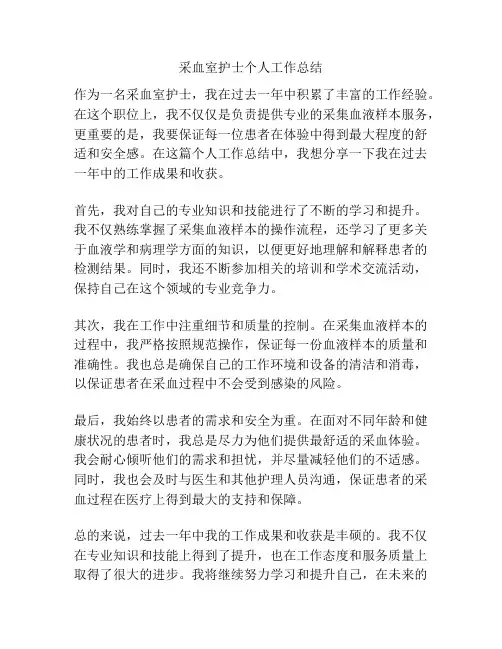 采血室护士个人工作总结

作为一名采血室护士，我在过去一年中积累了丰富的工作经验。在这个职位上，我不仅仅是负责提供专业的采集血液样本服务，更重要的是，我要保证每一位患者在体验中得到最大程度的舒适和安全感。在这篇个人工作总结中，我想分享一下我在过去一年中的工作成果和收获。

首先，我对自己的专业知识和技能进行了不断的学习和提升。我不仅熟练掌握了采集血液样本的操作流程，还学习了更多关于血液学和病理学方面的知识，以便更好地理解和解释患者的检测结果。同时，我还不断参加相关的培训和学术交流活动，保持自己在这个领域的专业竞争力。

其次，我在工作中注重细节和质量的控制。在采集血液样本的过程中，我严格按照规范操作，保证每一份血液样本的质量和准确性。我也总是确保自己的工作环境和设备的清洁和消毒，以保证患者在采血过程中不会受到感染的风险。

最后，我始终以患者的需求和安全为重。在面对不同年龄和健康状况的患者时，我总是尽力为他们提供最舒适的采血体验。我会耐心倾听他们的需求和担忧，并尽量减轻他们的不适感。同时，我也会及时与医生和其他护理人员沟通，保证患者的采血过程在医疗上得到最大的支持和保障。

总的来说，过去一年中我的工作成果和收获是丰硕的。我不仅在专业知识和技能上得到了提升，也在工作态度和服务质量上取得了很大的进步。我将继续努力学习和提升自己，在未来的